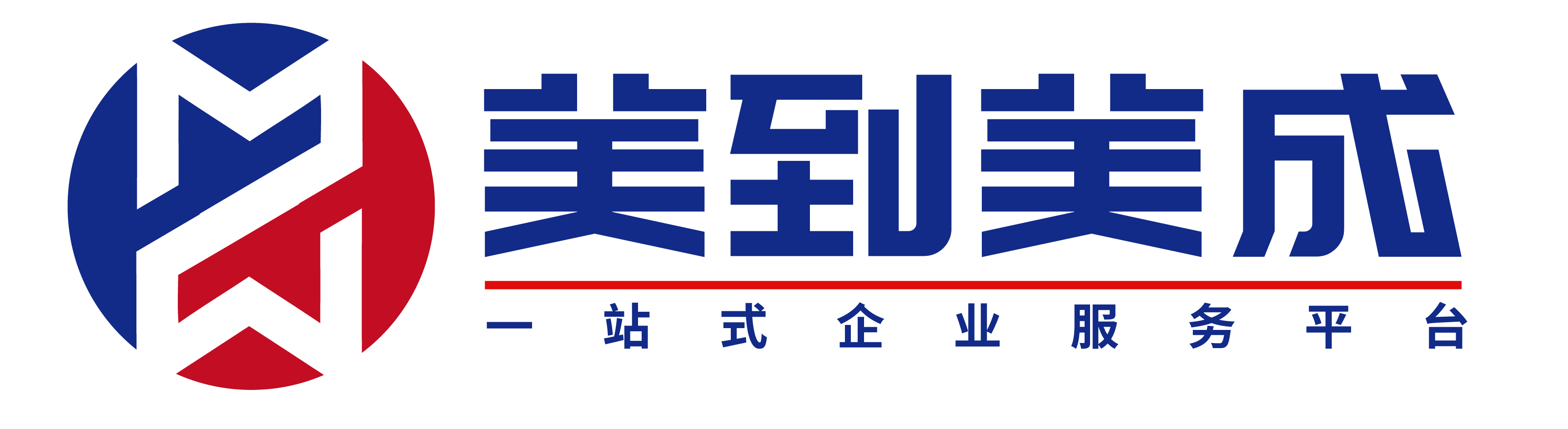 美到美成

一站式企业服务平台